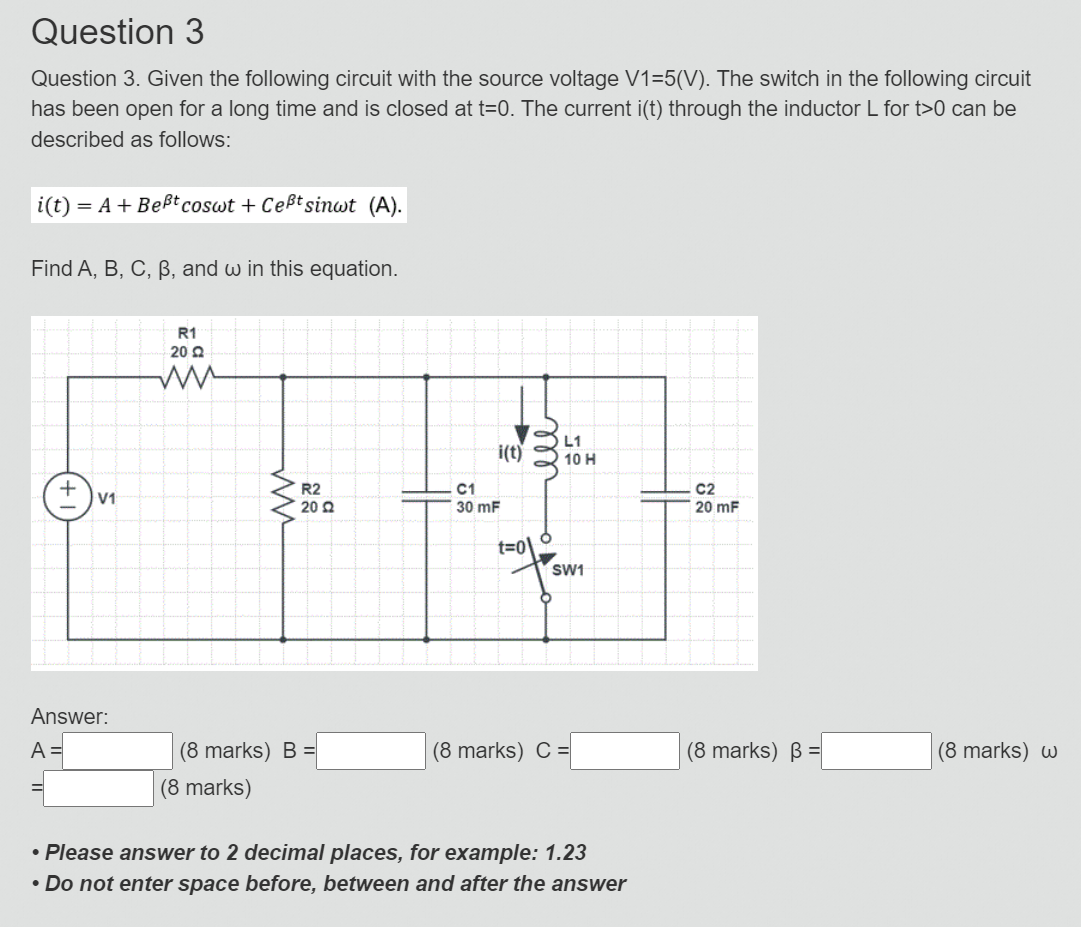 Question 3

Question 3. Given the following circuit with the source voltage V1=5(V). The switch in the following circuit has been open for a long time and is closed at t=0. The current i(t) through the inductor L for t>0 can be described as follows:

$i(t) = A + Be^{\beta t}cos\omega t + Ce^{\beta t}sin\omega t$ (A).

Find A, B, C, β, and ω in this equation.

R1
20 Ω
V1
R2
20 Ω
C1
30 mF
i(t)
L1
10 H
t=0
SW1
C2
20 mF

Answer:
A = (8 marks) B = (8 marks) C = (8 marks) β = (8 marks) ω = (8 marks)

• Please answer to 2 decimal places, for example: 1.23
• Do not enter space before, between and after the answer